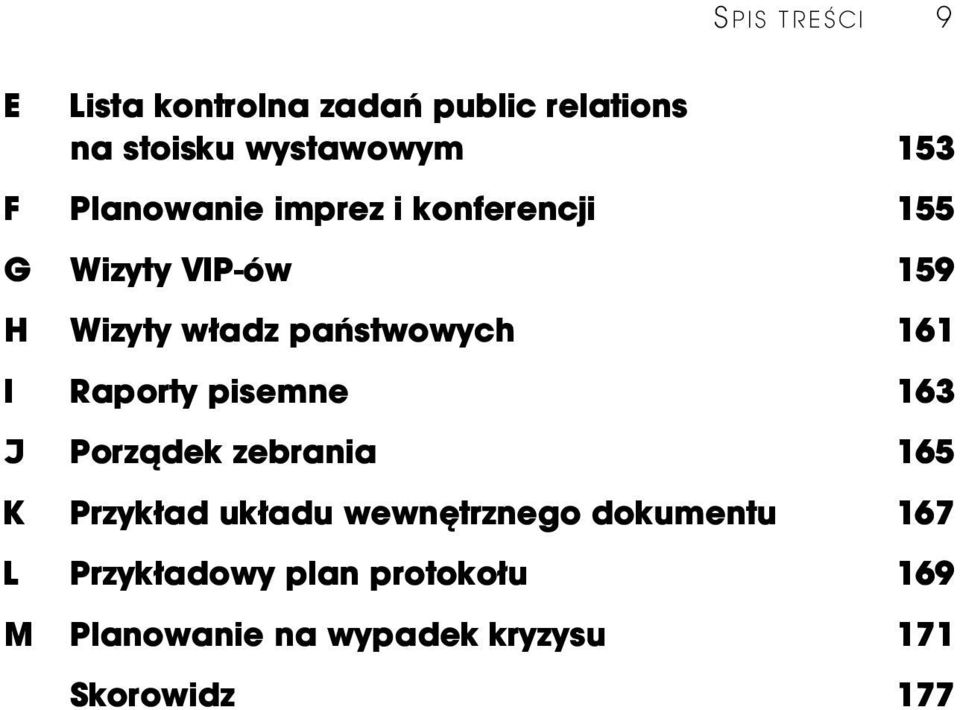 SPIS TREŚCI 9

E Lista kontrolna zadań public relations na stoisku wystawowym 153

F Planowanie imprez i konferencji 155

G Wizyty VIP-ów 159

H Wizyty władz państwowych 161

I Raporty pisemne 163

J Porządek zebrania 165

K Przykład układu wewnętrznego dokumentu 167

L Przykładowy plan protokołu 169

M Planowanie na wypadek kryzysu 171

Skorowidz 177